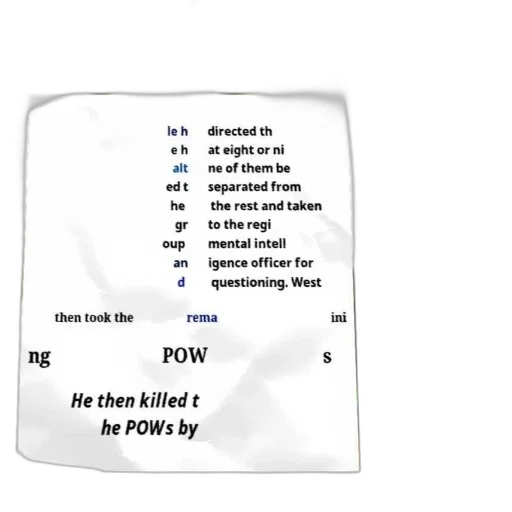 le h
e h
alt
ed t
he
gr
oup
an
d

directed th
at eight or ni
ne of them be
separated from
the rest and taken
to the regi
mental intell
igence officer for
questioning. West

then took the rema ini

ng POW s

He then killed t
he POWs by